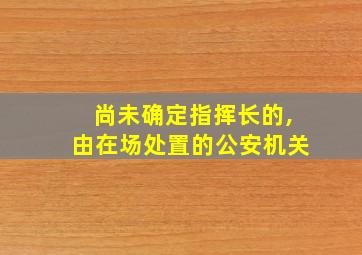 尚未确定指挥长的，
由在场处置的公安机关